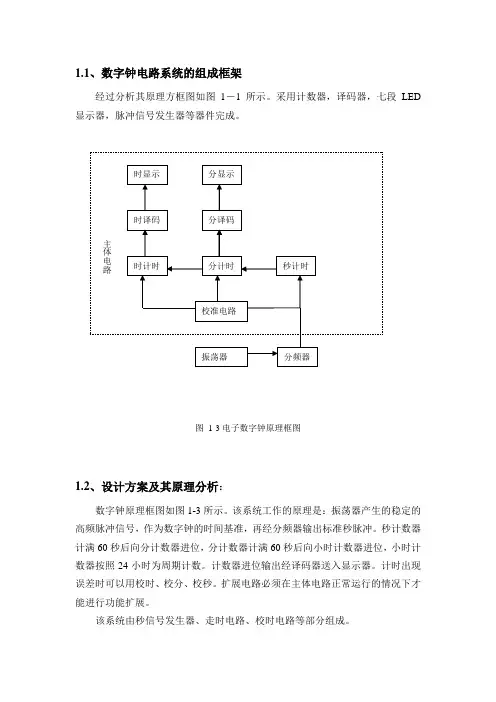 1.1、数字钟电路系统的组成框架

经过分析其原理方框图如图 1－1 所示。采用计数器，译码器，七段 LED 显示器，脉冲信号发生器等器件完成。

时显示

分显示

时译码

分译码

主体电路

时计时

分计时

秒计时

校准电路

振荡器

分频器

图 1 3 电子数字钟原理框图

1.2、设计方案及其原理分析：

数字钟原理框图如图 1-3 所示。该系统工作的原理是：振荡器产生的稳定的高频脉冲信号，作为数字钟的时间基准，再经分频器输出标准秒脉冲。秒计数器计满 60 秒后向分计数器进位，分计数器计满 60 秒后向小时计数器进位，小时计数器按照 24 小时为周期计数。计数器进位输出经译码器送入显示器。计时出现误差时可以用校时、校分、校秒。扩展电路必须在主体电路正常运行的情况下才能进行功能扩展。

该系统由秒信号发生器、走时电路、校时电路等部分组成。